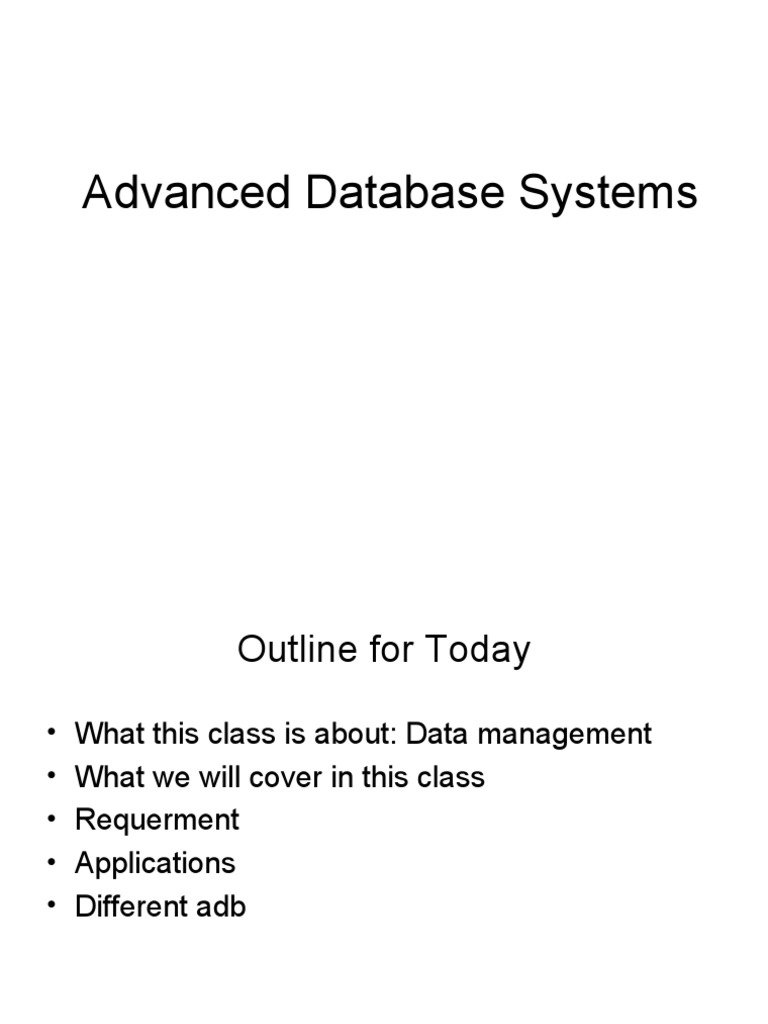 Advanced Database Systems

Outline for Today

• What this class is about: Data management
• What we will cover in this class
• Requerment
• Applications
• Different adb